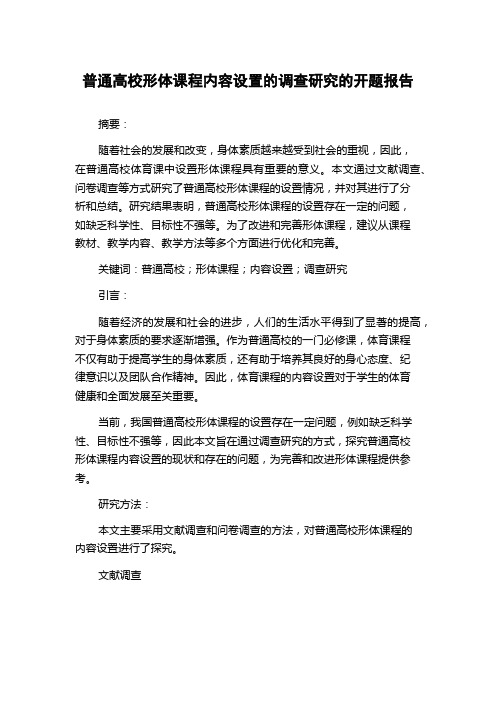 普通高校形体课程内容设置的调查研究的开题报告

摘要：

随着社会的发展和改变，身体素质越来越受到社会的重视，因此，在普通高校体育课中设置形体课程具有重要的意义。本文通过文献调查、问卷调查等方式研究了普通高校形体课程的设置情况，并对其进行了分析和总结。研究结果表明，普通高校形体课程的设置存在一定的问题，如缺乏科学性、目标性不强等。为了改进和完善形体课程，建议从课程教材、教学内容、教学方法等多个方面进行优化和完善。

关键词：普通高校；形体课程；内容设置；调查研究

引言：

随着经济的发展和社会的进步，人们的生活水平得到了显著的提高，对于身体素质的要求逐渐增强。作为普通高校的一门必修课，体育课程不仅有助于提高学生的身体素质，还有助于培养其良好的身心态度、纪律意识以及团队合作精神。因此，体育课程的内容设置对于学生的体育健康和全面发展至关重要。

当前，我国普通高校形体课程的设置存在一定问题，例如缺乏科学性、目标性不强等，因此本文旨在通过调查研究的方式，探究普通高校形体课程内容设置的现状和存在的问题，为完善和改进形体课程提供参考。

研究方法：

本文主要采用文献调查和问卷调查的方法，对普通高校形体课程的内容设置进行了探究。

文献调查